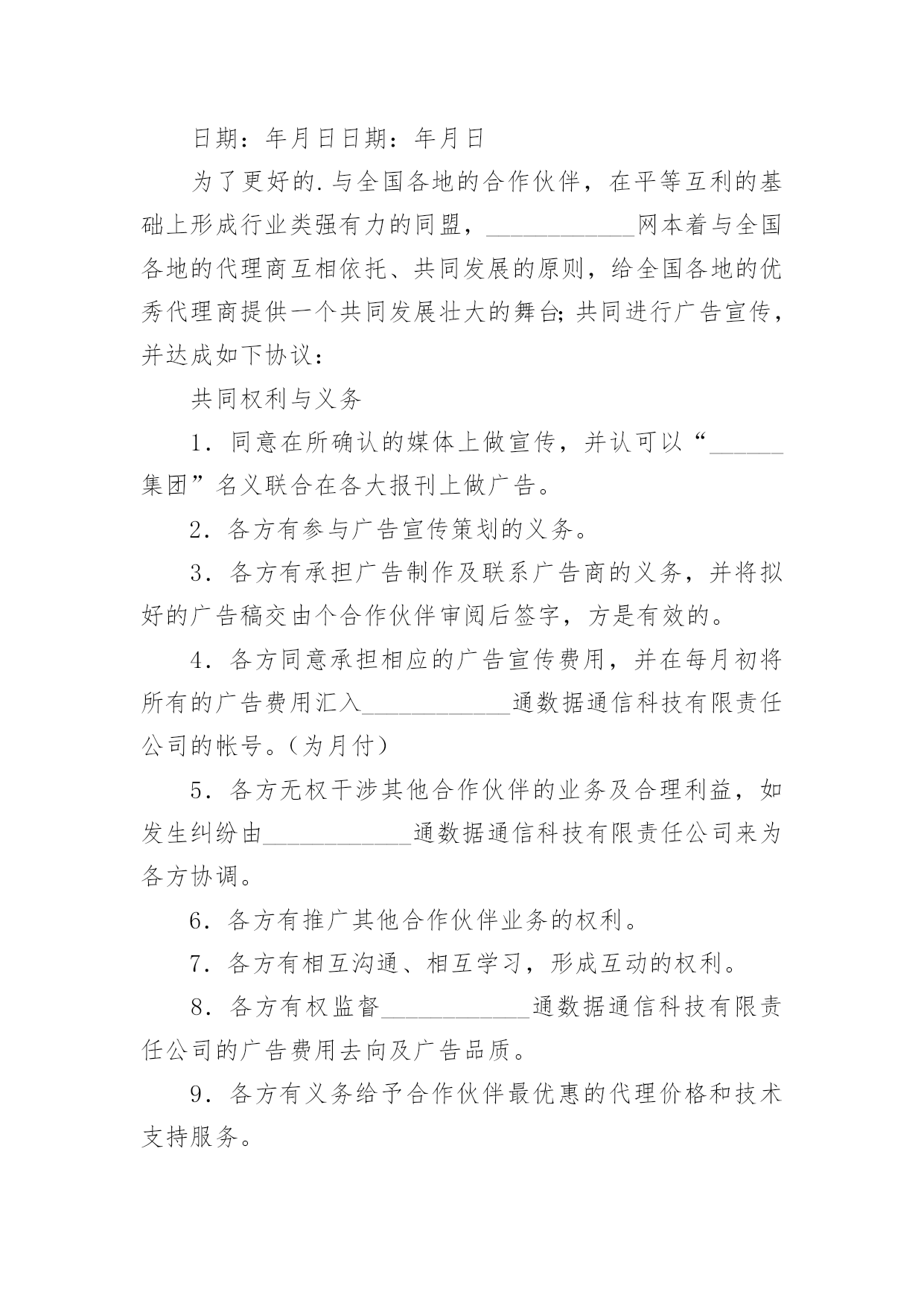 日期：年月日日期：年月日

为了更好的.与全国各地的合作伙伴，在平等互利的基础上形成行业类强有力的同盟，____________网本着与全国各地的代理商互相依托、共同发展的原则，给全国各地的优秀代理商提供一个共同发展壮大的舞台;共同进行广告宣传，并达成如下协议：

共同权利与义务

1．同意在所确认的媒体上做宣传，并认可以“______集团”名义联合在各大报刊上做广告。

2．各方有参与广告宣传策划的义务。

3．各方有承担广告制作及联系广告商的义务，并将拟好的广告稿交由个合作伙伴审阅后签字，方是有效的。

4．各方同意承担相应的广告宣传费用，并在每月初将所有的广告费用汇入____________通数据通信科技有限责任公司的帐号。(为月付)

5．各方无权干涉其他合作伙伴的业务及合理利益，如发生纠纷由____________通数据通信科技有限责任公司来为各方协调。

6．各方有推广其他合作伙伴业务的权利。

7．各方有相互沟通、相互学习，形成互动的权利。

8．各方有权监督____________通数据通信科技有限责任公司的广告费用去向及广告品质。

9．各方有义务给予合作伙伴最优惠的代理价格和技术支持服务。